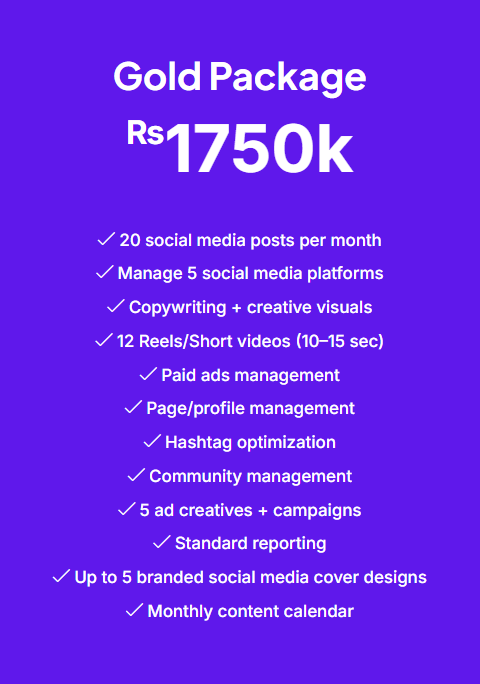 Gold Package

Rs1750k

✓ 20 social media posts per month
✓ Manage 5 social media platforms
✓ Copywriting + creative visuals
✓ 12 Reels/Short videos (10–15 sec)
✓ Paid ads management
✓ Page/profile management
✓ Hashtag optimization
✓ Community management
✓ 5 ad creatives + campaigns
✓ Standard reporting
✓ Up to 5 branded social media cover designs
✓ Monthly content calendar